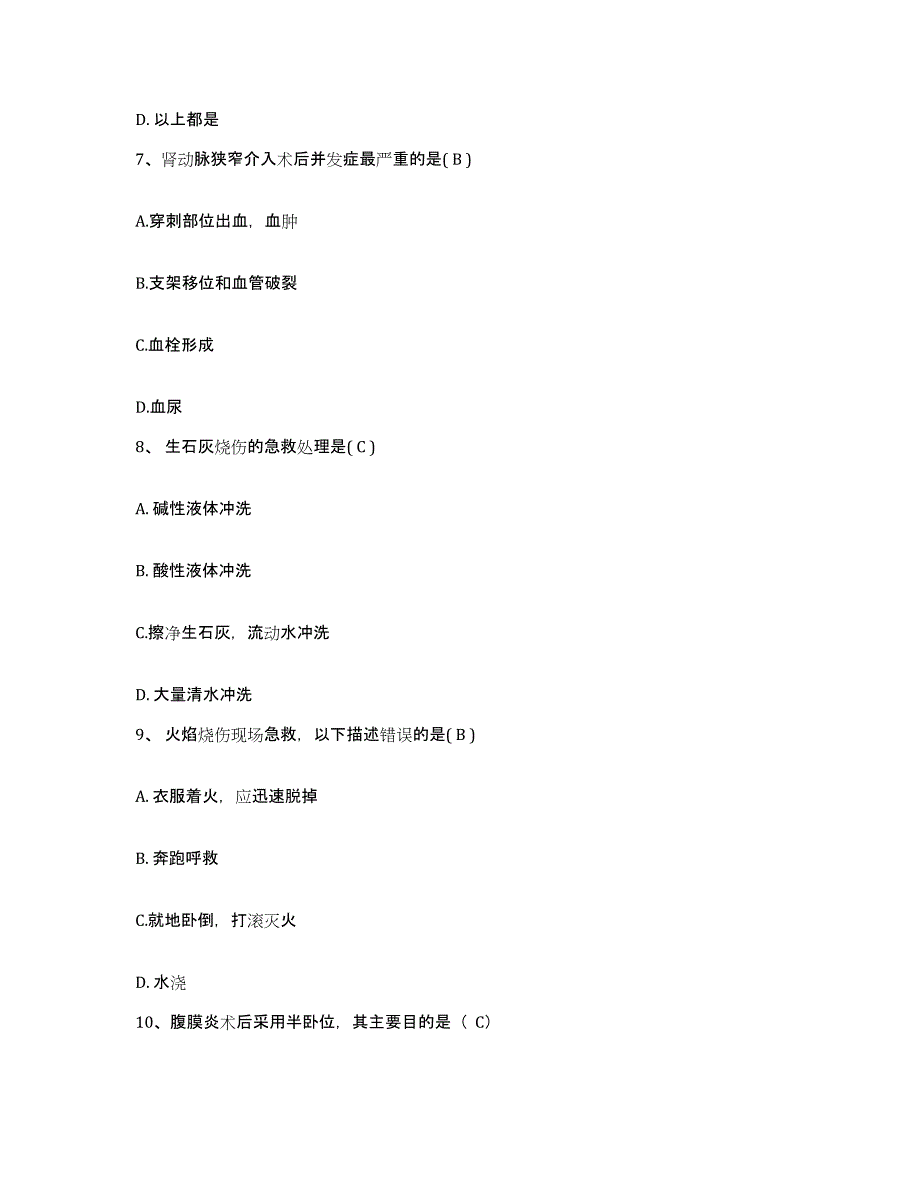 D. 以上都是

7、肾动脉狭窄介入术后并发症最严重的是( B )

A.穿刺部位出血，血肿

B.支架移位和血管破裂

C.血栓形成

D.血尿

8、 生石灰烧伤的急救处理是( C )

A. 碱性液体冲洗

B. 酸性液体冲洗

C.擦净生石灰，流动水冲洗

D. 大量清水冲洗

9、 火焰烧伤现场急救，以下描述错误的是( B )

A. 衣服着火，应迅速脱掉

B. 奔跑呼救

C.就地卧倒，打滚灭火

D. 水浇

10、腹膜炎术后采用半卧位，其主要目的是（ C)